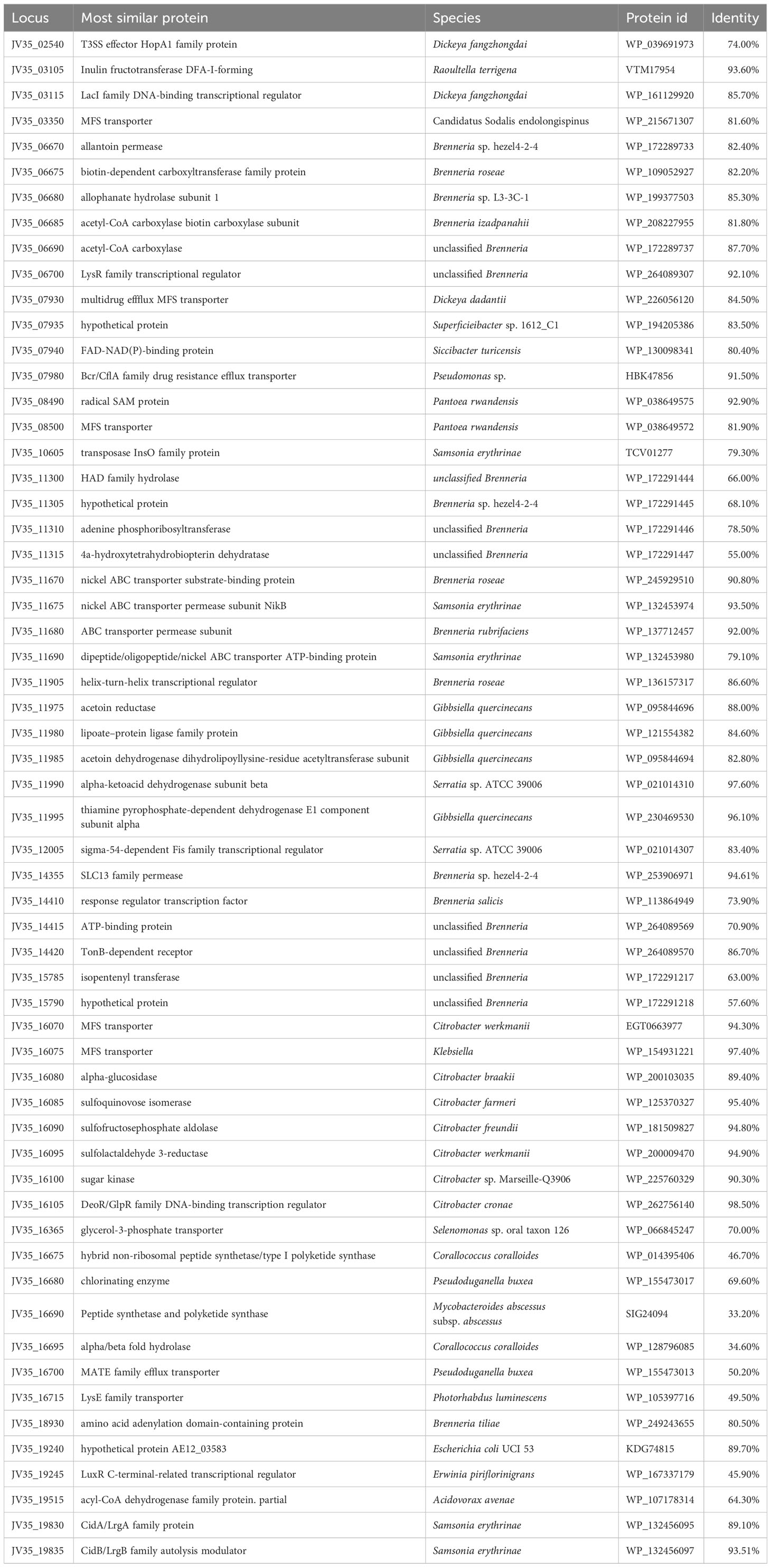 | Locus | Most similar protein | Species | Protein id | Identity |
|---|---|---|---|---|
| JV35_02540 | T3SS effector HopA1 family protein | Dickeya fangzhongdai | WP_039691973 | 74.00% |
| JV35_03105 | Inulin fructotransferase DFA-I-forming | Raoultella terrigena | VTM17954 | 93.60% |
| JV35_03115 | LacI family DNA-binding transcriptional regulator | Dickeya fangzhongdai | WP_161129920 | 85.70% |
| JV35_03350 | MFS transporter | Candidatus Sodalis endolongispinus | WP_215671307 | 81.60% |
| JV35_06670 | allantoin permease | Brenneria sp. hezel4-2-4 | WP_172289733 | 82.40% |
| JV35_06675 | biotin-dependent carboxyltransferase family protein | Brenneria roseae | WP_109052927 | 82.20% |
| JV35_06680 | allophanate hydrolase subunit 1 | Brenneria sp. L3-3C-1 | WP_199377503 | 85.30% |
| JV35_06685 | acetyl-CoA carboxylase biotin carboxylase subunit | Brenneria izadpanahii | WP_208227955 | 81.80% |
| JV35_06690 | acetyl-CoA carboxylase | unclassified Brenneria | WP_172289737 | 87.70% |
| JV35_06700 | LysR family transcriptional regulator | unclassified Brenneria | WP_264089307 | 92.10% |
| JV35_07930 | multidrug effflux MFS transporter | Dickeya dadantii | WP_226056120 | 84.50% |
| JV35_07935 | hypothetical protein | Superficieibacter sp. 1612_C1 | WP_194205386 | 83.50% |
| JV35_07940 | FAD-NAD(P)-binding protein | Siccibacter turicensis | WP_130098341 | 80.40% |
| JV35_07980 | Bcr/CflA family drug resistance efflux transporter | Pseudomonas sp. | HBK47856 | 91.50% |
| JV35_08490 | radical SAM protein | Pantoea rwandensis | WP_038649575 | 92.90% |
| JV35_08500 | MFS transporter | Pantoea rwandensis | WP_038649572 | 81.90% |
| JV35_10605 | transposase InsO family protein | Samsonia erythrinae | TCV01277 | 79.30% |
| JV35_11300 | HAD family hydrolase | unclassified Brenneria | WP_172291444 | 66.00% |
| JV35_11305 | hypothetical protein | Brenneria sp. hezel4-2-4 | WP_172291445 | 68.10% |
| JV35_11310 | adenine phosphoribosyltransferase | unclassified Brenneria | WP_172291446 | 78.50% |
| JV35_11315 | 4a-hydroxytetrahydrobiopterin dehydratase | unclassified Brenneria | WP_172291447 | 55.00% |
| JV35_11670 | nickel ABC transporter substrate-binding protein | Brenneria roseae | WP_245929510 | 90.80% |
| JV35_11675 | nickel ABC transporter permease subunit NikB | Samsonia erythrinae | WP_132453974 | 93.50% |
| JV35_11680 | ABC transporter permease subunit | Brenneria rubrifaciens | WP_137712457 | 92.00% |
| JV35_11690 | dipeptide/oligopeptide/nickel ABC transporter ATP-binding protein | Samsonia erythrinae | WP_132453980 | 79.10% |
| JV35_11905 | helix-turn-helix transcriptional regulator | Brenneria roseae | WP_136157317 | 86.60% |
| JV35_11975 | acetoin reductase | Gibbsiella quercinecans | WP_095844696 | 88.00% |
| JV35_11980 | lipoate–protein ligase family protein | Gibbsiella quercinecans | WP_121554382 | 84.60% |
| JV35_11985 | acetoin dehydrogenase dihydrolipoyllysine-residue acetyltransferase subunit | Gibbsiella quercinecans | WP_095844694 | 82.80% |
| JV35_11990 | alpha-ketoacid dehydrogenase subunit beta | Serratia sp. ATCC 39006 | WP_021014310 | 97.60% |
| JV35_11995 | thiamine pyrophosphate-dependent dehydrogenase E1 component subunit alpha | Gibbsiella quercinecans | WP_230469530 | 96.10% |
| JV35_12005 | sigma-54-dependent Fis family transcriptional regulator | Serratia sp. ATCC 39006 | WP_021014307 | 83.40% |
| JV35_14355 | SLC13 family permease | Brenneria sp. hezel4-2-4 | WP_253906971 | 94.61% |
| JV35_14410 | response regulator transcription factor | Brenneria salicis | WP_113864949 | 73.90% |
| JV35_14415 | ATP-binding protein | unclassified Brenneria | WP_264089569 | 70.90% |
| JV35_14420 | TonB-dependent receptor | unclassified Brenneria | WP_264089570 | 86.70% |
| JV35_15785 | isopentenyl transferase | unclassified Brenneria | WP_172291217 | 63.00% |
| JV35_15790 | hypothetical protein | unclassified Brenneria | WP_172291218 | 57.60% |
| JV35_16070 | MFS transporter | Citrobacter werkmanii | EGT0663977 | 94.30% |
| JV35_16075 | MFS transporter | Klebsiella | WP_154931221 | 97.40% |
| JV35_16080 | alpha-glucosidase | Citrobacter braakii | WP_200103035 | 89.40% |
| JV35_16085 | sulfoquinovose isomerase | Citrobacter farmeri | WP_125370327 | 95.40% |
| JV35_16090 | sulfofructosephosphate aldolase | Citrobacter freundii | WP_181509827 | 94.80% |
| JV35_16095 | sulfolactaldehyde 3-reductase | Citrobacter werkmanii | WP_200009470 | 94.90% |
| JV35_16100 | sugar kinase | Citrobacter sp. Marseille-Q3906 | WP_225760329 | 90.30% |
| JV35_16105 | DeoR/GlpR family DNA-binding transcription regulator | Citrobacter cronae | WP_262756140 | 98.50% |
| JV35_16365 | glycerol-3-phosphate transporter | Selenomonas sp. oral taxon 126 | WP_066845247 | 70.00% |
| JV35_16675 | hybrid non-ribosomal peptide synthetase/type I polyketide synthase | Corallococcus coralloides | WP_014395406 | 46.70% |
| JV35_16680 | chlorinating enzyme | Pseudoduganella buxea | WP_155473017 | 69.60% |
| JV35_16690 | Peptide synthetase and polyketide synthase | Mycobacteroides abscessus subsp. abscessus | SIG24094 | 33.20% |
| JV35_16695 | alpha/beta fold hydrolase | Corallococcus coralloides | WP_128796085 | 34.60% |
| JV35_16700 | MATE family efflux transporter | Pseudoduganella buxea | WP_155473013 | 50.20% |
| JV35_16715 | LysE family transporter | Photorhabdus luminescens | WP_105397716 | 49.50% |
| JV35_18930 | amino acid adenylation domain-containing protein | Brenneria tiliae | WP_249243655 | 80.50% |
| JV35_19240 | hypothetical protein AE12_03583 | Escherichia coli UCI 53 | KDG74815 | 89.70% |
| JV35_19245 | LuxR C-terminal-related transcriptional regulator | Erwinia piriflorinigrans | WP_167337179 | 45.90% |
| JV35_19515 | acyl-CoA dehydrogenase family protein. partial | Acidovorax avenae | WP_107178314 | 64.30% |
| JV35_19830 | CidA/LrgA family protein | Samsonia erythrinae | WP_132456095 | 89.10% |
| JV35_19835 | CidB/LrgB family autolysis modulator | Samsonia erythrinae | WP_132456097 | 93.51% |